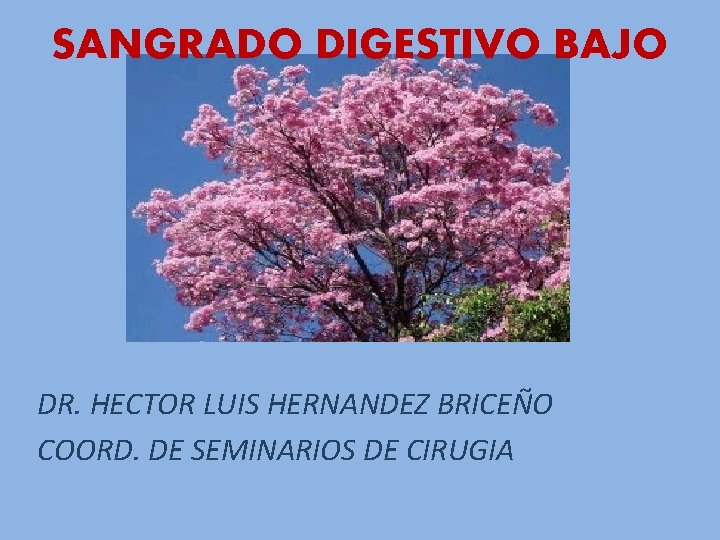 SANGRADO DIGESTIVO BAJO

DR. HECTOR LUIS HERNANDEZ BRICEÑO

COORD. DE SEMINARIOS DE CIRUGIA